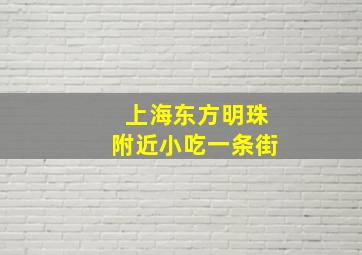 上海东方明珠
附近小吃一条街